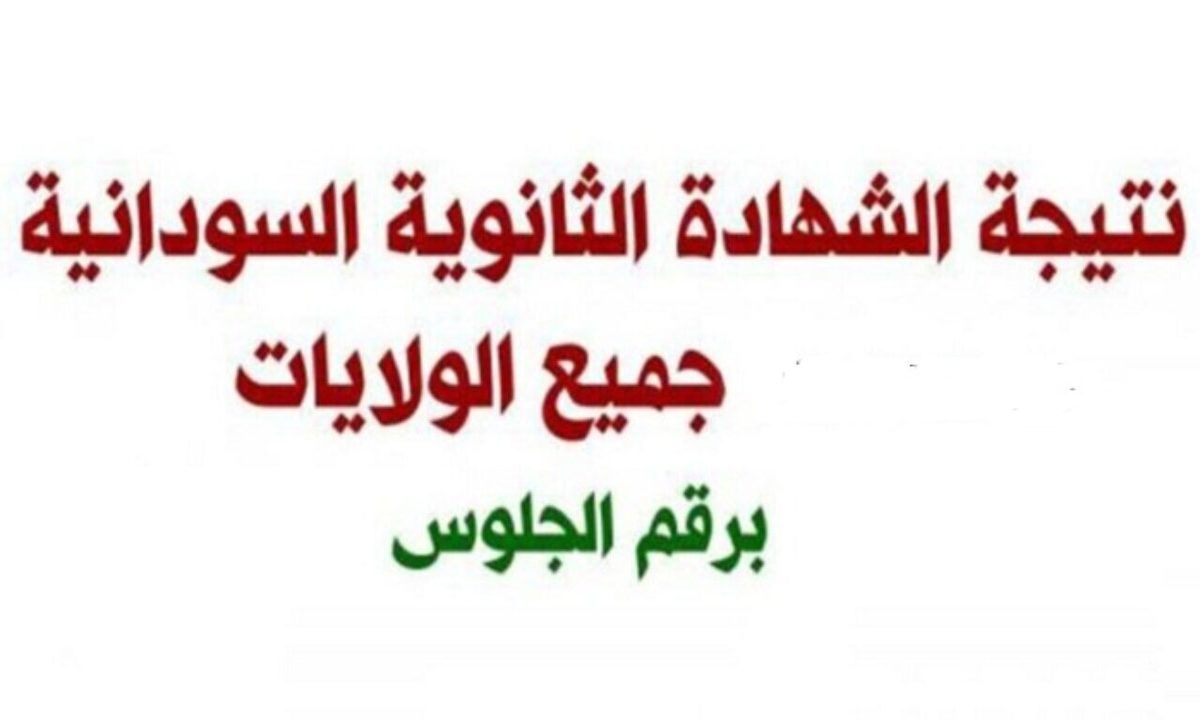 نتيجة الشهادة الثانوية السودانية
جميع الولايات
برقم الجلوس